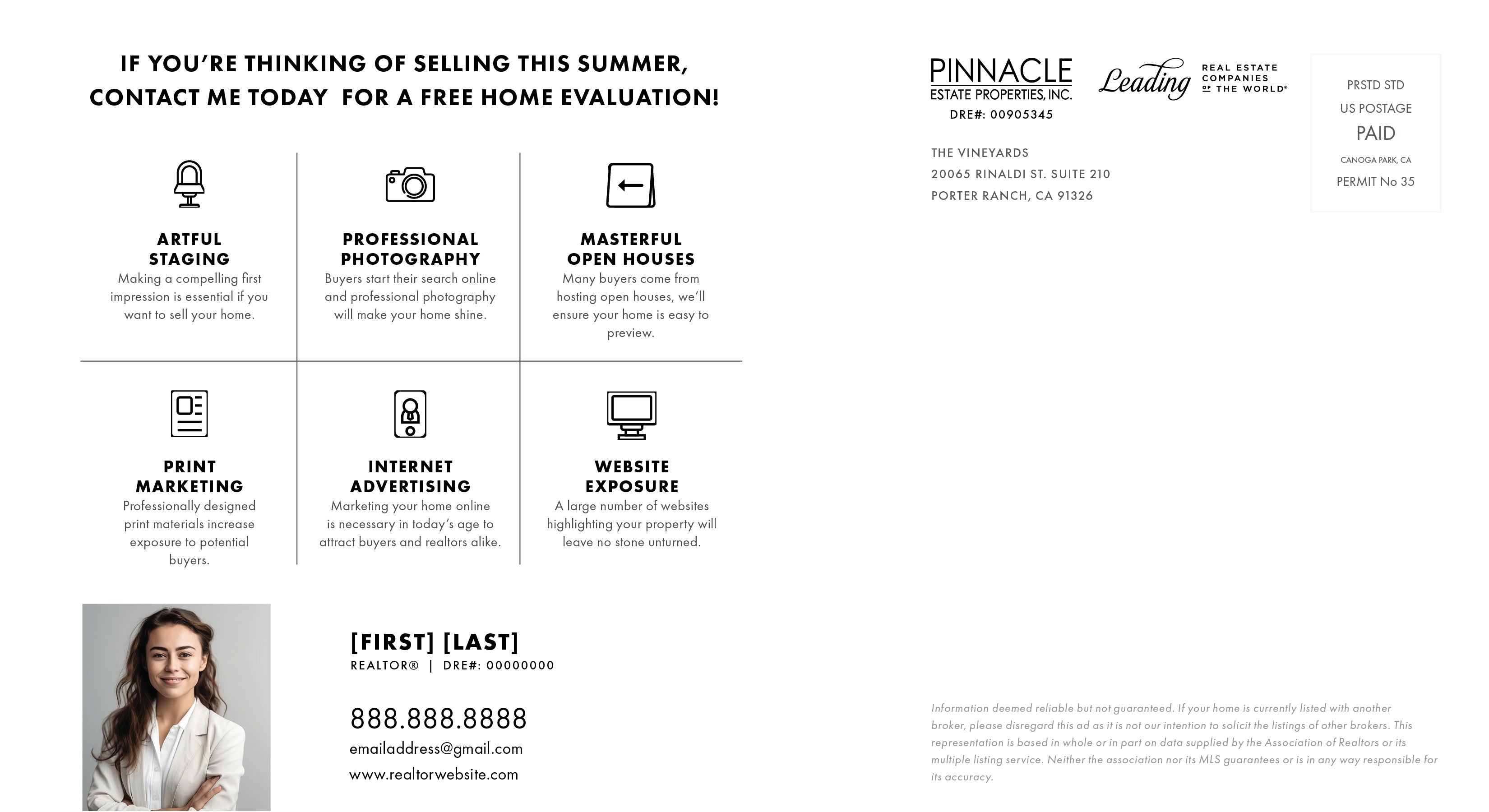 IF YOU'RE THINKING OF SELLING THIS SUMMER, CONTACT ME TODAY FOR A FREE HOME EVALUATION!

ARTFUL STAGING
Making a compelling first impression is essential if you want to sell your home.

PROFESSIONAL PHOTOGRAPHY
Buyers start their search online and professional photography will make your home shine.

MASTERFUL OPEN HOUSES
Many buyers come from hosting open houses, we'll ensure your home is easy to preview.

PRINT MARKETING
Professionally designed print materials increase exposure to potential buyers.

INTERNET ADVERTISING
Marketing your home online is necessary in today's age to attract buyers and realtors alike.

WEBSITE EXPOSURE
A large number of websites highlighting your property will leave no stone unturned.

[FIRST] [LAST]
REALTOR® | DRE#: 00000000

888.888.8888
emailaddress@gmail.com
www.realtorwebsite.com

PINNACLE
ESTATE PROPERTIES, INC.
DRE#: 00905345

Leading REAL ESTATE COMPANIES OF THE WORLD®

PRSTD STD
US POSTAGE
PAID
CANOGA PARK, CA
PERMIT No 35

THE VINEYARDS
20065 RINALDI ST. SUITE 210
PORTER RANCH, CA 91326

Information deemed reliable but not guaranteed. If your home is currently listed with another broker, please disregard this ad as it is not our intention to solicit the listings of other brokers. This representation is based in whole or in part on data supplied by the Association of Realtors or its multiple listing service. Neither the association nor its MLS guarantees or is in any way responsible for its accuracy.